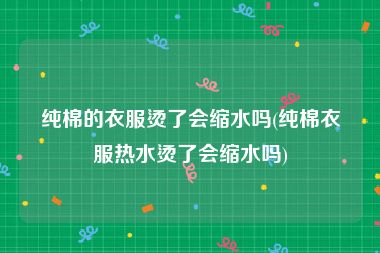 纯棉的衣服烫了会缩水吗(纯棉衣服热水烫了会缩水吗)